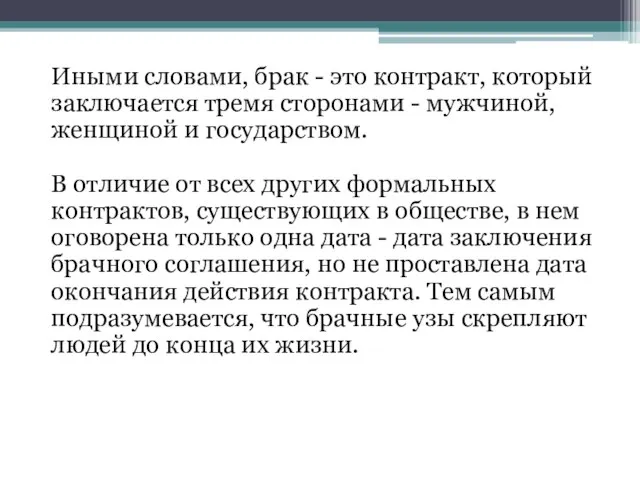 Иными словами, брак - это контракт, который заключается тремя сторонами - мужчиной, женщиной и государством.

В отличие от всех других формальных контрактов, существующих в обществе, в нем оговорена только одна дата - дата заключения брачного соглашения, но не проставлена дата окончания действия контракта. Тем самым подразумевается, что брачные узы скрепляют людей до конца их жизни.